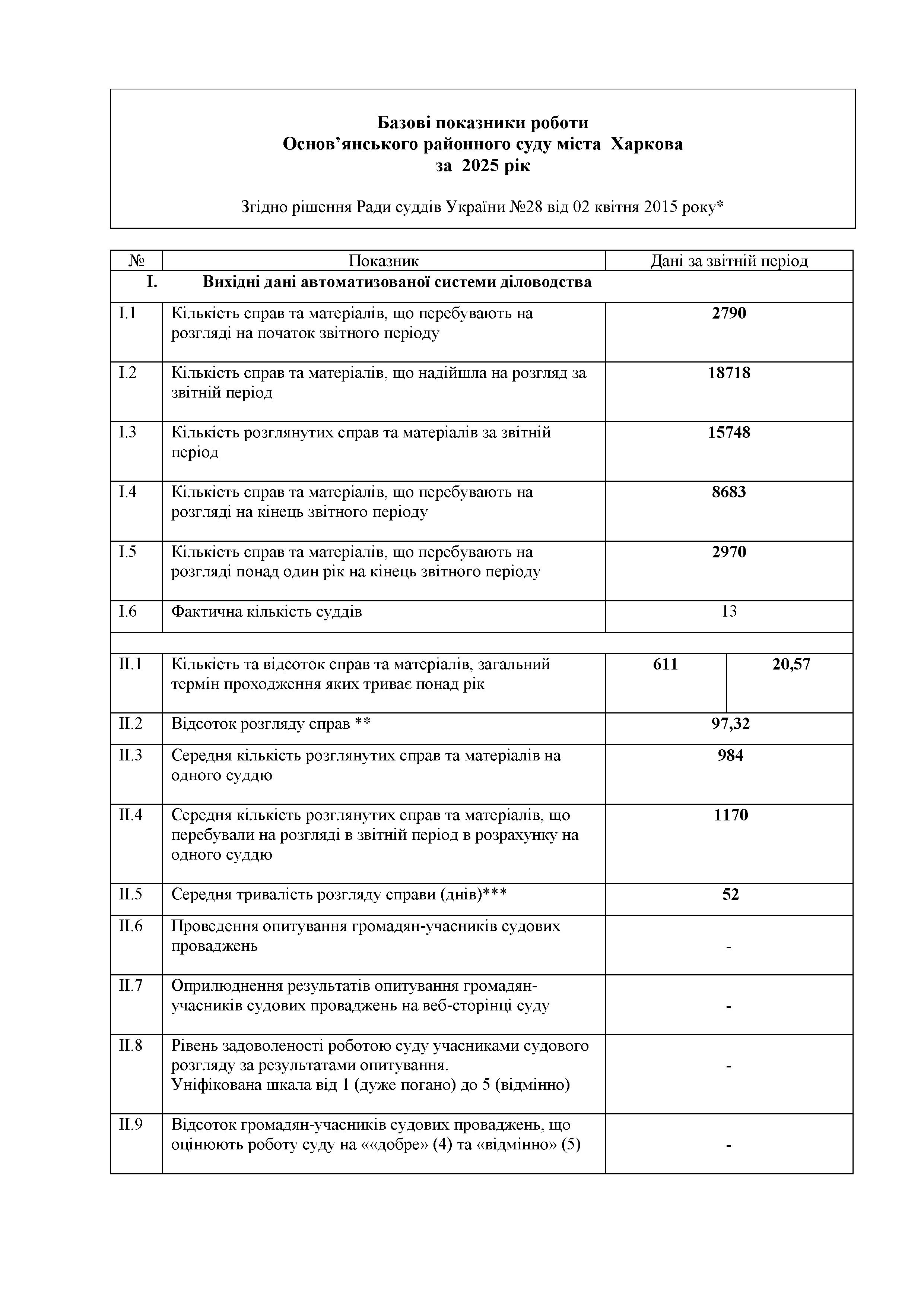 Базові показники роботи
Основ'янського районного суду міста Харкова
за 2025 рік

Згідно рішення Ради суддів України №28 від 02 квітня 2015 року*

| № | Показник | Дані за звітній період | |
|---|---|---|---|
| I. | Вихідні дані автоматизованої системи діловодства | | |
| I.1 | Кількість справ та матеріалів, що перебувають на розгляді на початок звітного періоду | 2790 | |
| I.2 | Кількість справ та матеріалів, що надійшла на розгляд за звітній період | 18718 | |
| I.3 | Кількість розглянутих справ та матеріалів за звітній період | 15748 | |
| I.4 | Кількість справ та матеріалів, що перебувають на розгляді на кінець звітного періоду | 8683 | |
| I.5 | Кількість справ та матеріалів, що перебувають на розгляді понад один рік на кінець звітного періоду | 2970 | |
| I.6 | Фактична кількість суддів | 13 | |
| | | | |
| II.1 | Кількість та відсоток справ та матеріалів, загальний термін проходження яких триває понад рік | 611 | 20,57 |
| II.2 | Відсоток розгляду справ ** | 97,32 | |
| II.3 | Середня кількість розглянутих справ та матеріалів на одного суддю | 984 | |
| II.4 | Середня кількість розглянутих справ та матеріалів, що перебували на розгляді в звітній період в розрахунку на одного суддю | 1170 | |
| II.5 | Середня тривалість розгляду справи (днів)*** | 52 | |
| II.6 | Проведення опитування громадян-учасників судових проваджень | - | |
| II.7 | Оприлюднення результатів опитування громадян-учасників судових проваджень на веб-сторінці суду | - | |
| II.8 | Рівень задоволеності роботою суду учасниками судового розгляду за результатами опитування. Уніфікована шкала від 1 (дуже погано) до 5 (відмінно) | - | |
| II.9 | Відсоток громадян-учасників судових проваджень, що оцінюють роботу суду на ««добре» (4) та «відмінно» (5) | - | |